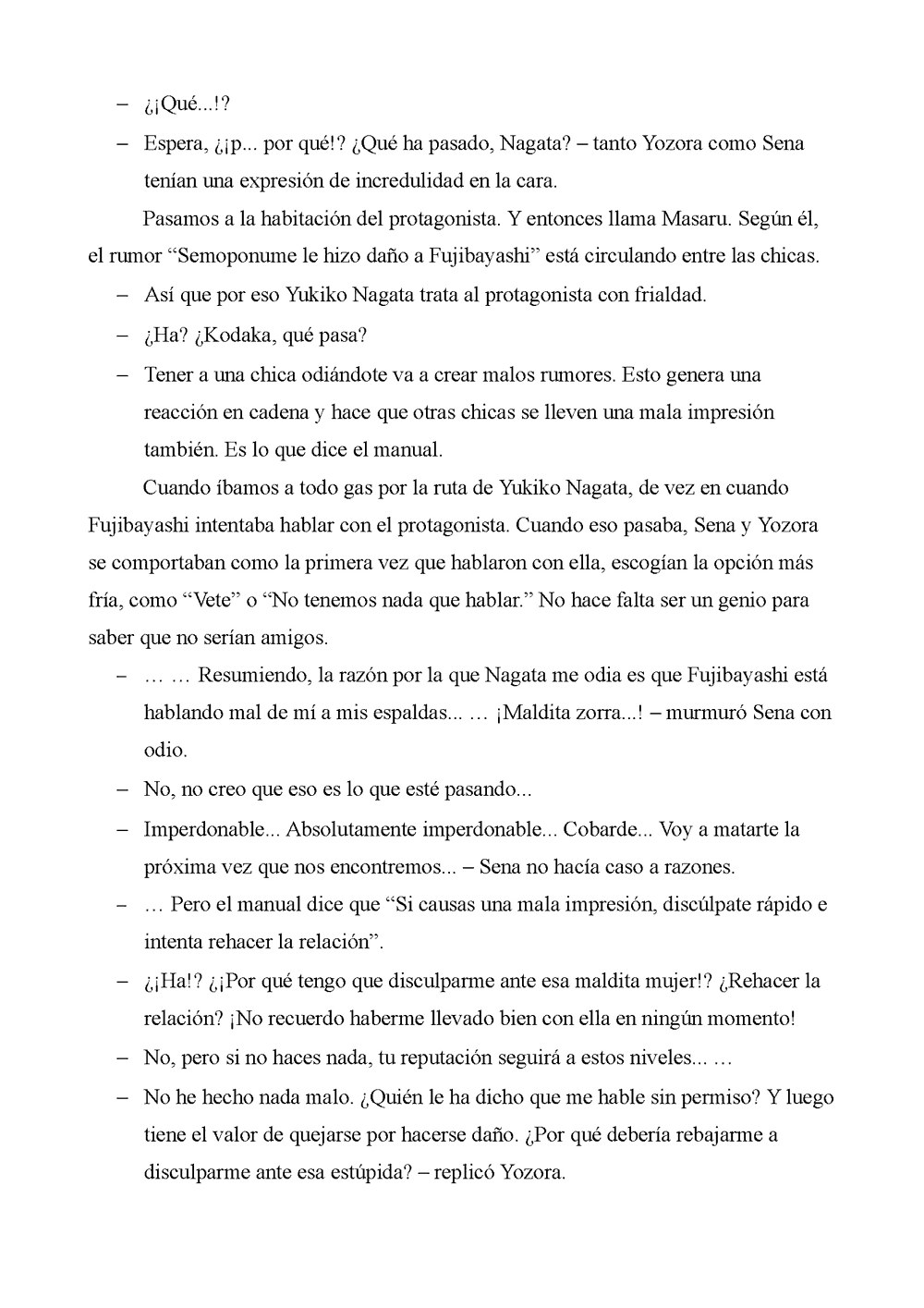 – ¿¡Qué...!?

– Espera, ¿¡p... por qué!? ¿Qué ha pasado, Nagata? – tanto Yozora como Sena tenían una expresión de incredulidad en la cara.

Pasamos a la habitación del protagonista. Y entonces llama Masaru. Según él, el rumor “Semoponume le hizo daño a Fujibayashi” está circulando entre las chicas.

– Así que por eso Yukiko Nagata trata al protagonista con frialdad.

– ¿Ha? ¿Kodaka, qué pasa?

– Tener a una chica odiándote va a crear malos rumores. Esto genera una reacción en cadena y hace que otras chicas se lleven una mala impresión también. Es lo que dice el manual.

Cuando íbamos a todo gas por la ruta de Yukiko Nagata, de vez en cuando Fujibayashi intentaba hablar con el protagonista. Cuando eso pasaba, Sena y Yozora se comportaban como la primera vez que hablaron con ella, escogían la opción más fría, como “Vete” o “No tenemos nada que hablar.” No hace falta ser un genio para saber que no serían amigos.

– … … Resumiendo, la razón por la que Nagata me odia es que Fujibayashi está hablando mal de mí a mis espaldas... … ¡Maldita zorra...! – murmuró Sena con odio.

– No, no creo que eso es lo que esté pasando...

– Imperdonable... Absolutamente imperdonable... Cobarde... Voy a matarte la próxima vez que nos encontremos... – Sena no hacía caso a razones.

– … Pero el manual dice que “Si causas una mala impresión, discúlpate rápido e intenta rehacer la relación”.

– ¿¡Ha!? ¿¡Por qué tengo que disculparme ante esa maldita mujer!? ¿Rehacer la relación? ¡No recuerdo haberme llevado bien con ella en ningún momento!

– No, pero si no haces nada, tu reputación seguirá a estos niveles... …

– No he hecho nada malo. ¿Quién le ha dicho que me hable sin permiso? Y luego tiene el valor de quejarse por hacerse daño. ¿Por qué debería rebajarme a disculparme ante esa estúpida? – replicó Yozora.